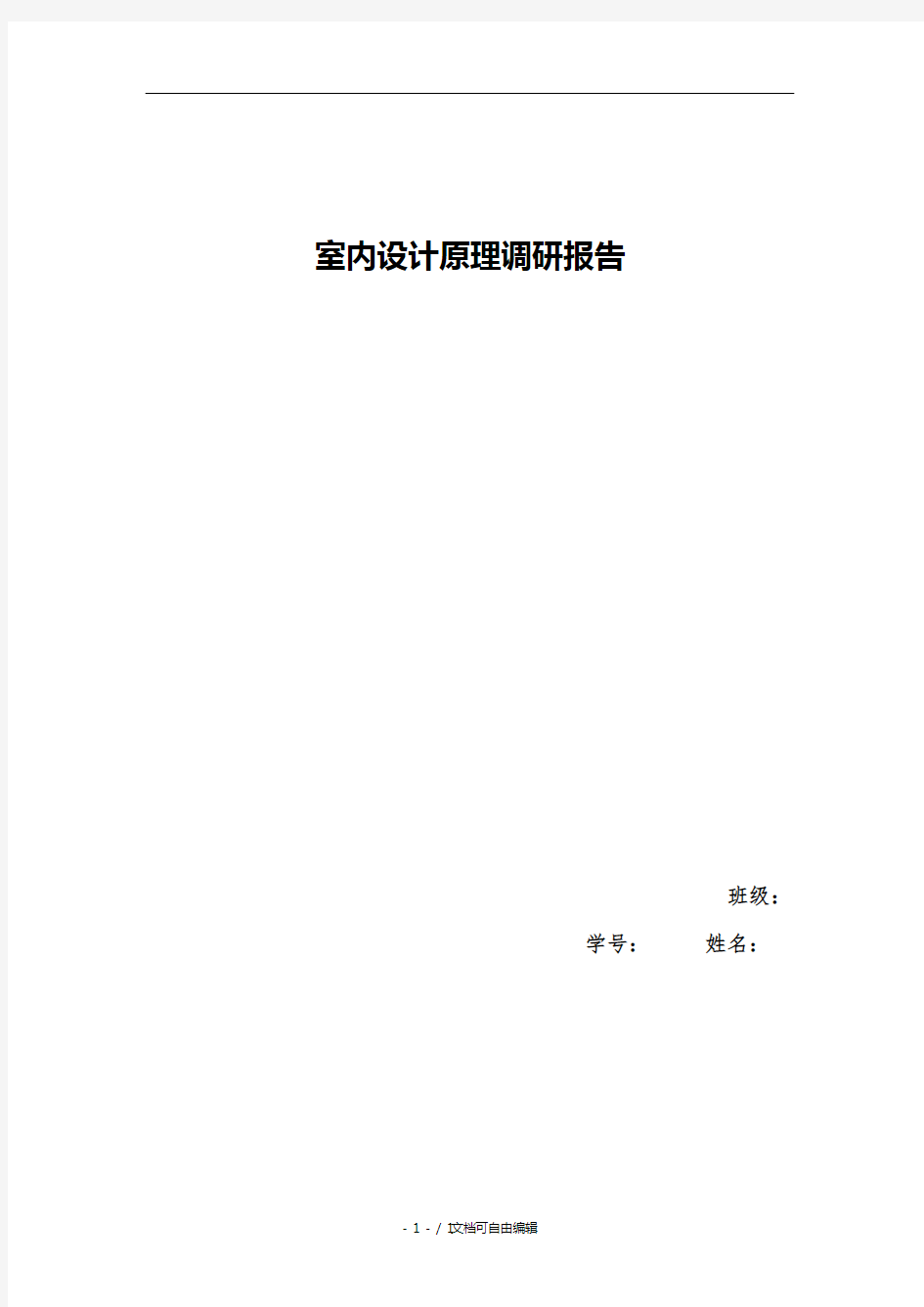 室内设计原理调研报告

班级：

学号： 姓名：

- 1 - / 1文档可自由编辑